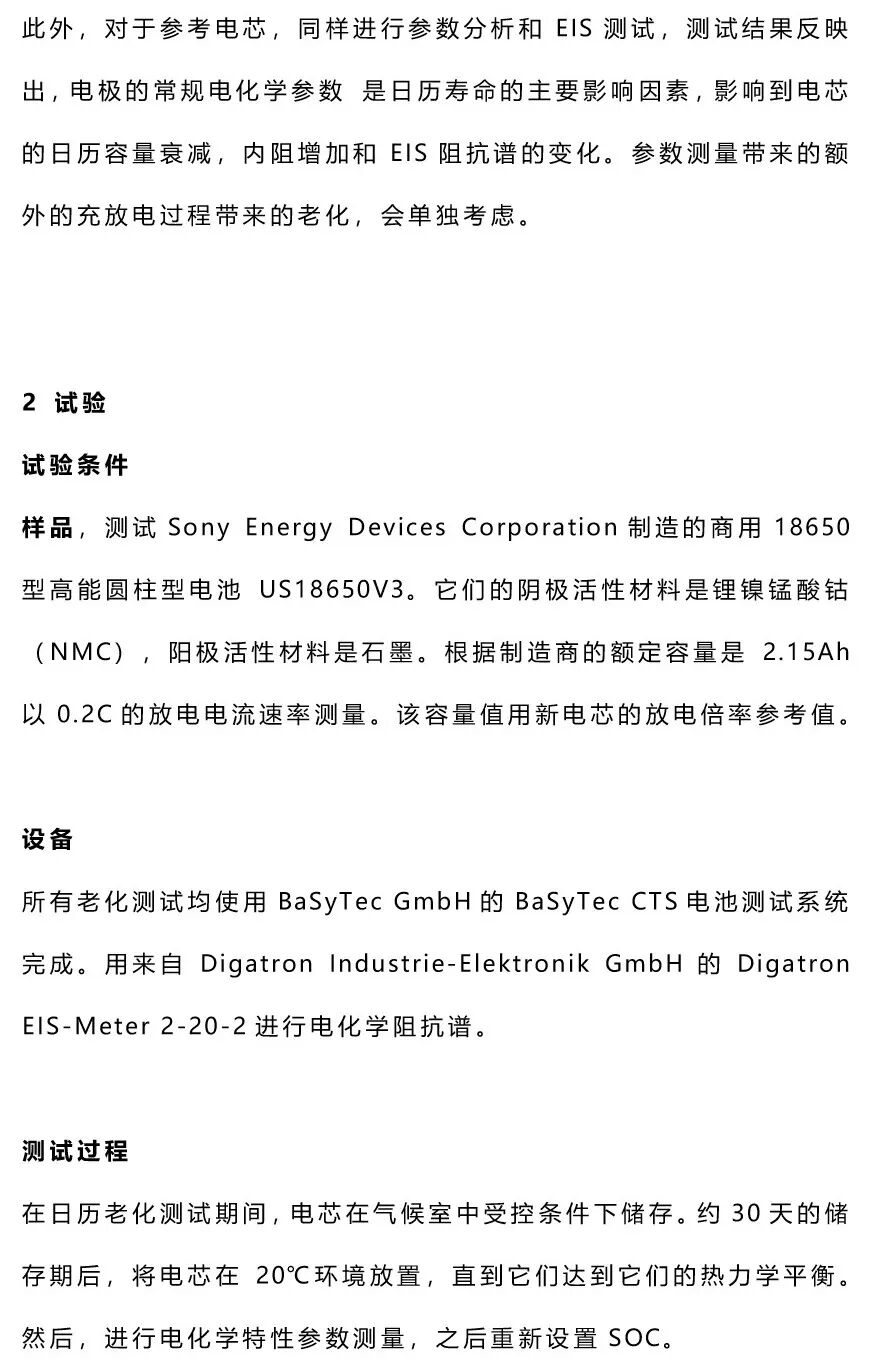 此外，对于参考电芯，同样进行参数分析和 EIS 测试，测试结果反映出，电极的常规电化学参数 是日历寿命的主要影响因素，影响到电芯的日历容量衰减，内阻增加和 EIS 阻抗谱的变化。参数测量带来的额外的充放电过程带来的老化，会单独考虑。

2 试验

试验条件

样品，测试 Sony Energy Devices Corporation 制造的商用 18650 型高能圆柱型电池 US18650V3。它们的阴极活性材料是锂镍锰酸钴（NMC），阳极活性材料是石墨。根据制造商的额定容量是 2.15Ah 以 0.2C 的放电电流速率测量。该容量值用新电芯的放电倍率参考值。

设备

所有老化测试均使用 BaSyTec GmbH 的 BaSyTec CTS 电池测试系统完成。用来自 Digatron Industrie-Elektronik GmbH 的 Digatron EIS-Meter 2-20-2 进行电化学阻抗谱。

测试过程

在日历老化测试期间，电芯在气候室中受控条件下储存。约 30 天的储存期后，将电芯在 20℃环境放置，直到它们达到它们的热力学平衡。然后，进行电化学特性参数测量，之后重新设置 SOC。